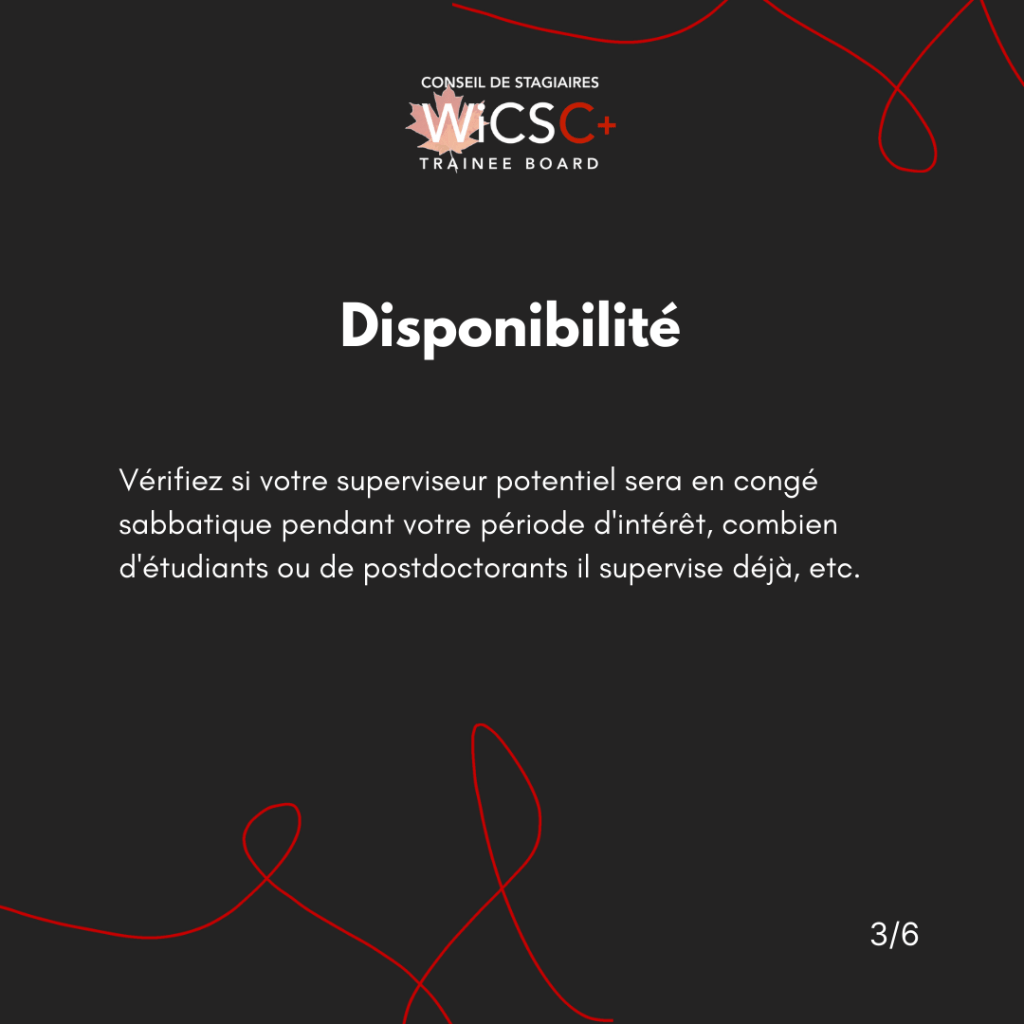 CONSEIL DE STAGIAIRES
WiCSC+
TRAINEE BOARD

Disponibilité

Vérifiez si votre superviseur potentiel sera en congé sabbatique pendant votre période d'intérêt, combien d'étudiants ou de postdoctorants il supervise déjà, etc.

3/6